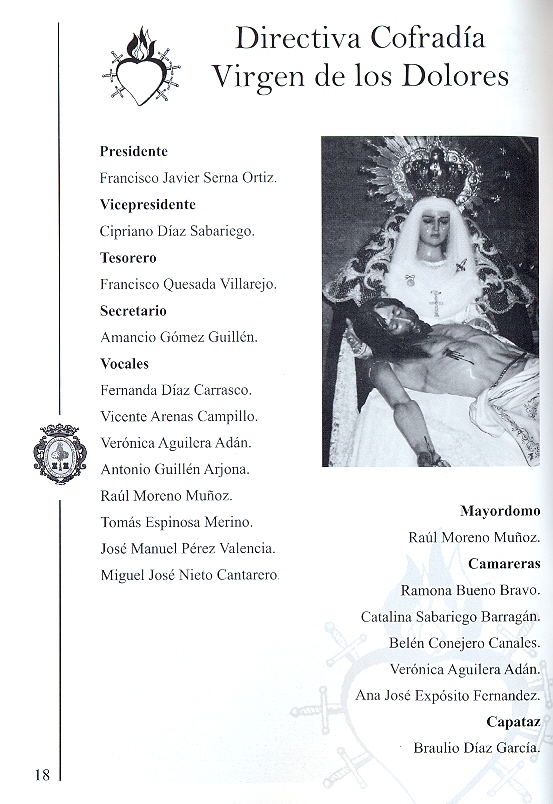 Directiva Cofradía
Virgen de los Dolores

Presidente

Francisco Javier Serna Ortiz.

Vicepresidente

Cipriano Díaz Sabariego.

Tesorero

Francisco Quesada Villarejo.

Secretario

Amancio Gómez Guillén.

Vocales

Fernanda Díaz Carrasco.

Vicente Arenas Campillo.

Verónica Aguilera Adán.

Antonio Guillén Arjona.

Raúl Moreno Muñoz.

Tomás Espinosa Merino.

José Manuel Pérez Valencia.

Miguel José Nieto Cantarero.

Mayordomo

Raúl Moreno Muñoz.

Camareras

Ramona Bueno Bravo.

Catalina Sabariego Barragán.

Belén Conejero Canales.

Verónica Aguilera Adán.

Ana José Expósito Fernandez.

Capataz

Braulio Díaz García.

18